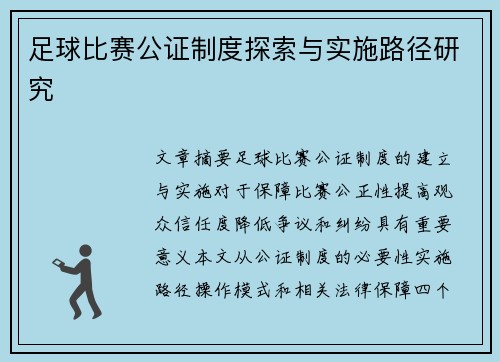 足球比赛公证制度探索与实施路径研究

文章摘要足球比赛公证制度的建立与实施对于保障比赛公正性提高观众信任度降低争议和纠纷具有重要意义本文从公证制度的必要性实施路径操作模式和相关法律保障四个